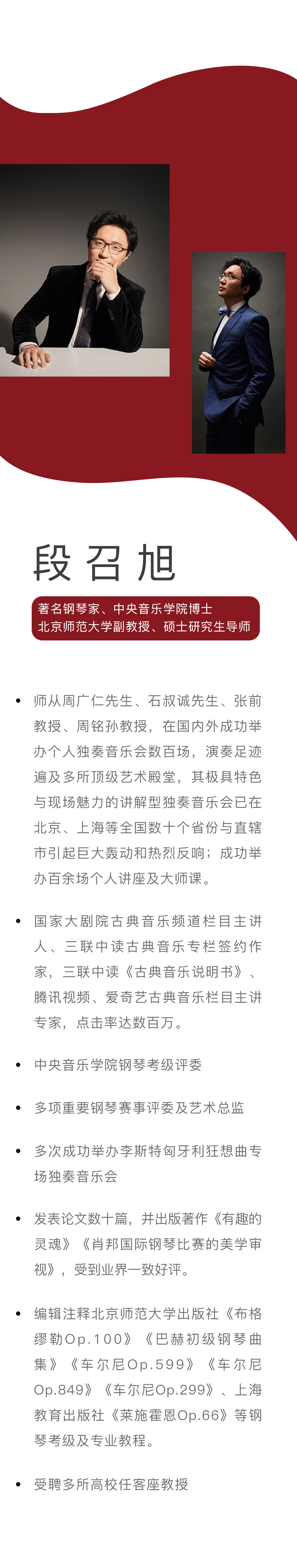 段召旭

著名钢琴家、中央音乐学院博士
北京师范大学副教授、硕士研究生导师

• 师从周广仁先生、石叔诚先生、张前教授、周铭孙教授，在国内外成功举办个人独奏音乐会数百场，演奏足迹遍及多所顶级艺术殿堂，其极具特色与现场魅力的讲解型独奏音乐会已在北京、上海等全国数十个省份与直辖市引起巨大轰动和热烈反响；成功举办百余场个人讲座及大师课。

• 国家大剧院古典音乐频道栏目主讲人、三联中读古典音乐专栏签约作家，三联中读《古典音乐说明书》、腾讯视频、爱奇艺古典音乐栏目主讲专家，点击率达数百万。

• 中央音乐学院钢琴考级评委

• 多项重要钢琴赛事评委及艺术总监

• 多次成功举办李斯特匈牙利狂想曲专场独奏音乐会

• 发表论文数十篇，并出版著作《有趣的灵魂》《肖邦国际钢琴比赛的美学审视》，受到业界一致好评。

• 编辑注释北京师范大学出版社《布格缪勒Op.100》《巴赫初级钢琴曲集》《车尔尼Op.599》《车尔尼Op.849》《车尔尼Op.299》、上海教育出版社《莱施霍恩Op.66》等钢琴考级及专业教程。

• 受聘多所高校任客座教授